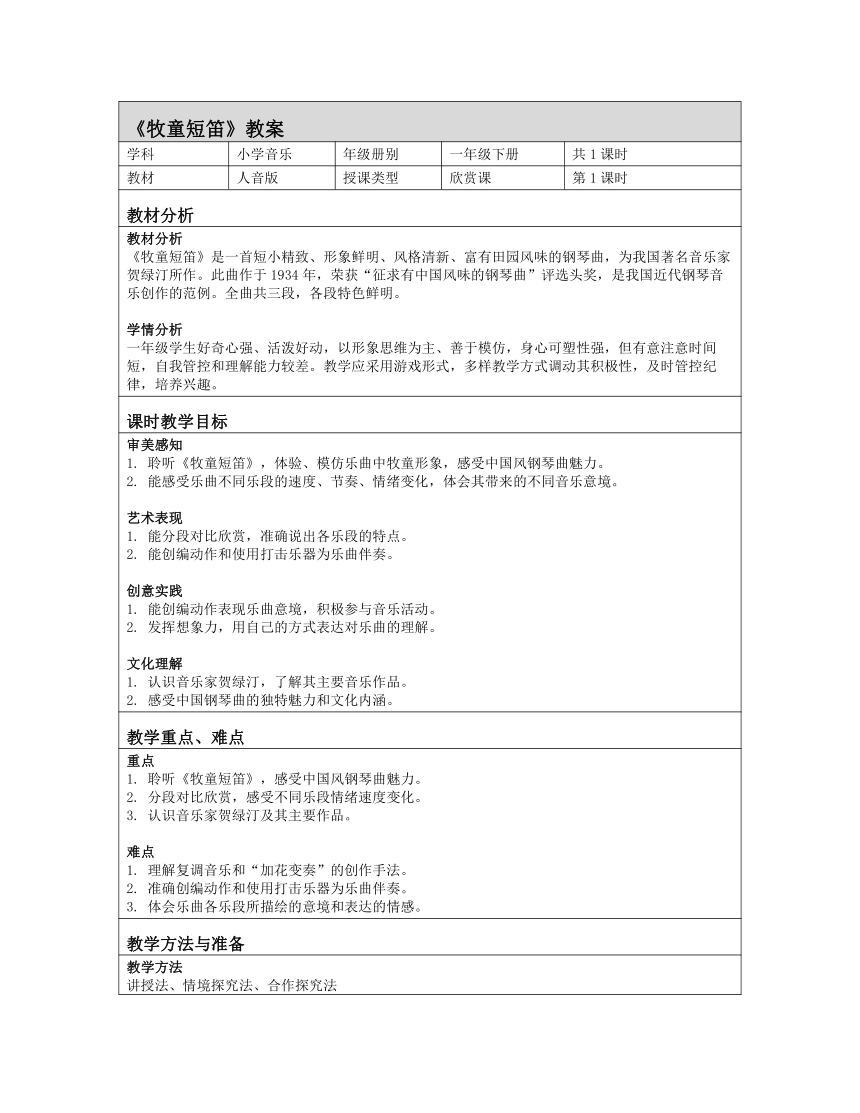 《牧童短笛》教案

| 学科 | 小学音乐 | 年级册别 | 一年级下册 | 共 1 课时 |
|---|---|---|---|---|
| 教材 | 人音版 | 授课类型 | 欣赏课 | 第 1 课时 |

教材分析

教材分析
《牧童短笛》是一首短小精致、形象鲜明、风格清新、富有田园风味的钢琴曲，为我国著名音乐家贺绿汀所作。此曲作于 1934 年，荣获“征求有中国风味的钢琴曲”评选头奖，是我国近代钢琴音乐创作的范例。全曲共三段，各段特色鲜明。

学情分析
一年级学生好奇心强、活泼好动，以形象思维为主、善于模仿，身心可塑性强，但有意注意时间短，自我管控和理解能力较差。教学应采用游戏形式，多样教学方式调动其积极性，及时管控纪律，培养兴趣。

课时教学目标

审美感知
1. 聆听《牧童短笛》，体验、模仿乐曲中牧童形象，感受中国风钢琴曲魅力。
2. 能感受乐曲不同乐段的速度、节奏、情绪变化，体会其带来的不同音乐意境。

艺术表现
1. 能分段对比欣赏，准确说出各乐段的特点。
2. 能创编动作和使用打击乐器为乐曲伴奏。

创意实践
1. 能创编动作表现乐曲意境，积极参与音乐活动。
2. 发挥想象力，用自己的方式表达对乐曲的理解。

文化理解
1. 认识音乐家贺绿汀，了解其主要音乐作品。
2. 感受中国钢琴曲的独特魅力和文化内涵。

教学重点、难点

重点
1. 聆听《牧童短笛》，感受中国风钢琴曲魅力。
2. 分段对比欣赏，感受不同乐段情绪速度变化。
3. 认识音乐家贺绿汀及其主要作品。

难点
1. 理解复调音乐和“加花变奏”的创作手法。
2. 准确创编动作和使用打击乐器为乐曲伴奏。
3. 体会乐曲各乐段所描绘的意境和表达的情感。

教学方法与准备

教学方法
讲授法、情境探究法、合作探究法